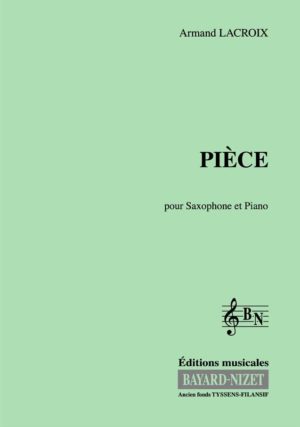 Armand LACROIX

PIÈCE

pour Saxophone et Piano

BN

Éditions musicales
BAYARD-NIZET
Ancien fonds TYSSENS-FILANSIF